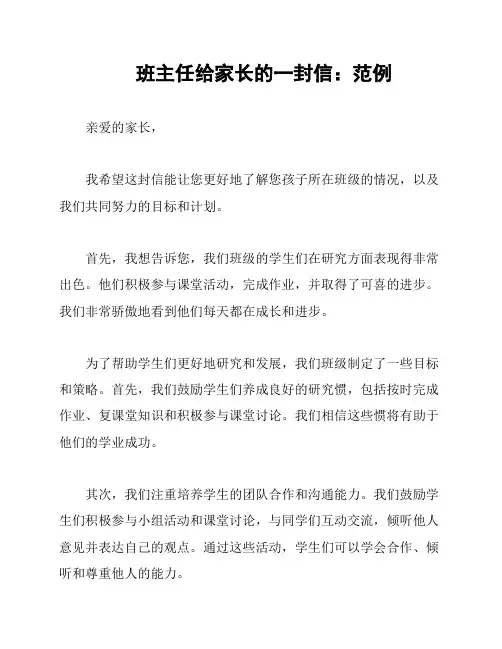 班主任给家长的一封信：范例

亲爱的家长，

我希望这封信能让您更好地了解您孩子所在班级的情况，以及我们共同努力的目标和计划。

首先，我想告诉您，我们班级的学生们在研究方面表现得非常出色。他们积极参与课堂活动，完成作业，并取得了可喜的进步。我们非常骄傲地看到他们每天都在成长和进步。

为了帮助学生们更好地研究和发展，我们班级制定了一些目标和策略。首先，我们鼓励学生们养成良好的研究惯，包括按时完成作业、复课堂知识和积极参与课堂讨论。我们相信这些惯将有助于他们的学业成功。

其次，我们注重培养学生的团队合作和沟通能力。我们鼓励学生们积极参与小组活动和课堂讨论，与同学们互动交流，倾听他人意见并表达自己的观点。通过这些活动，学生们可以学会合作、倾听和尊重他人的能力。